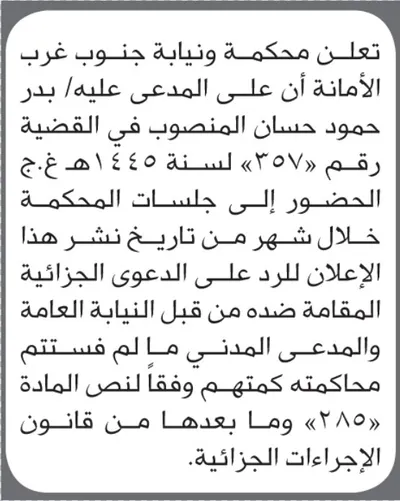 تعلن محكمة ونيابة جنوب غرب الأمانة أن على المدعى عليه/ بدر حمود حسان المنصوب في القضية رقم «٣٥٧» لسنة ١٤٤٥هـ غ.ج الحضور إلى جلسات المحكمة خلال شهر من تاريخ نشر هذا الإعلان للرد على الدعوى الجزائية المقامة ضده من قبل النيابة العامة والمدعى المدني ما لم فستتم محاكمته كمتهم وفقاً لنص المادة «٢٨٥» وما بعدها من قانون الإجراءات الجزائية.